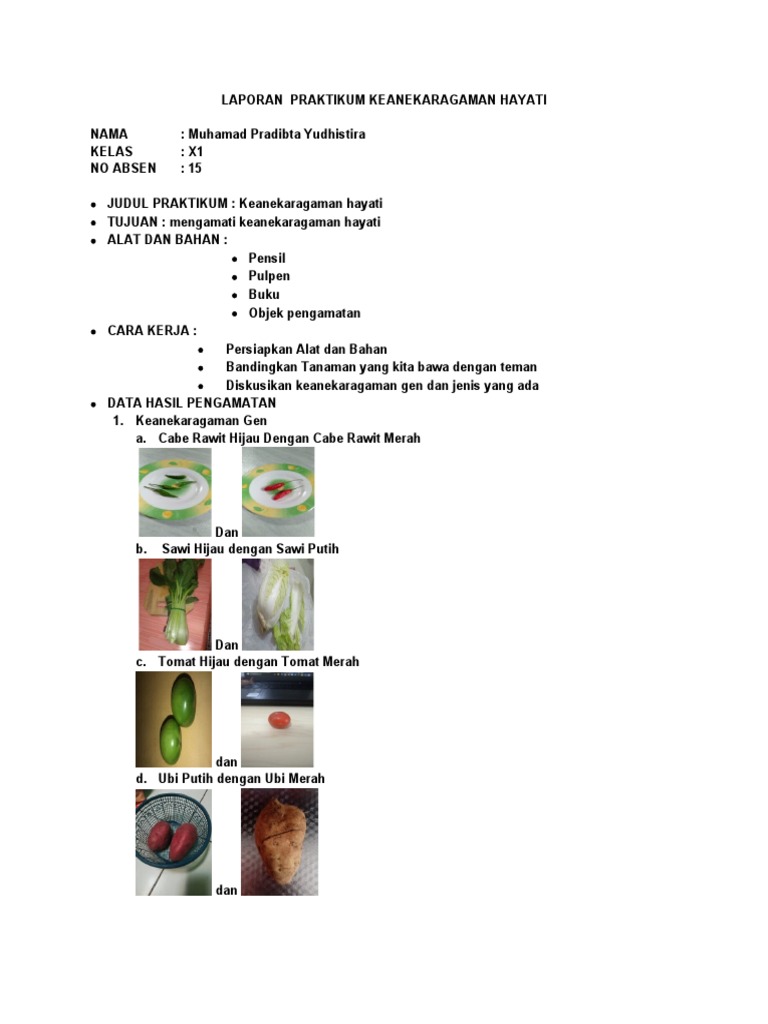 LAPORAN PRAKTIKUM KEANEKARAGAMAN HAYATI

NAMA : Muhamad Pradibta Yudhistira
KELAS : X1
NO ABSEN : 15

- JUDUL PRAKTIKUM : Keanekaragaman hayati
- TUJUAN : mengamati keanekaragaman hayati
- ALAT DAN BAHAN :
  - Pensil
  - Pulpen
  - Buku
  - Objek pengamatan
- CARA KERJA :
  - Persiapkan Alat dan Bahan
  - Bandingkan Tanaman yang kita bawa dengan teman
  - Diskusikan keanekaragaman gen dan jenis yang ada
- DATA HASIL PENGAMATAN

1. Keanekaragaman Gen
a. Cabe Rawit Hijau Dengan Cabe Rawit Merah

Dan

b. Sawi Hijau dengan Sawi Putih

Dan

c. Tomat Hijau dengan Tomat Merah

dan

d. Ubi Putih dengan Ubi Merah

dan